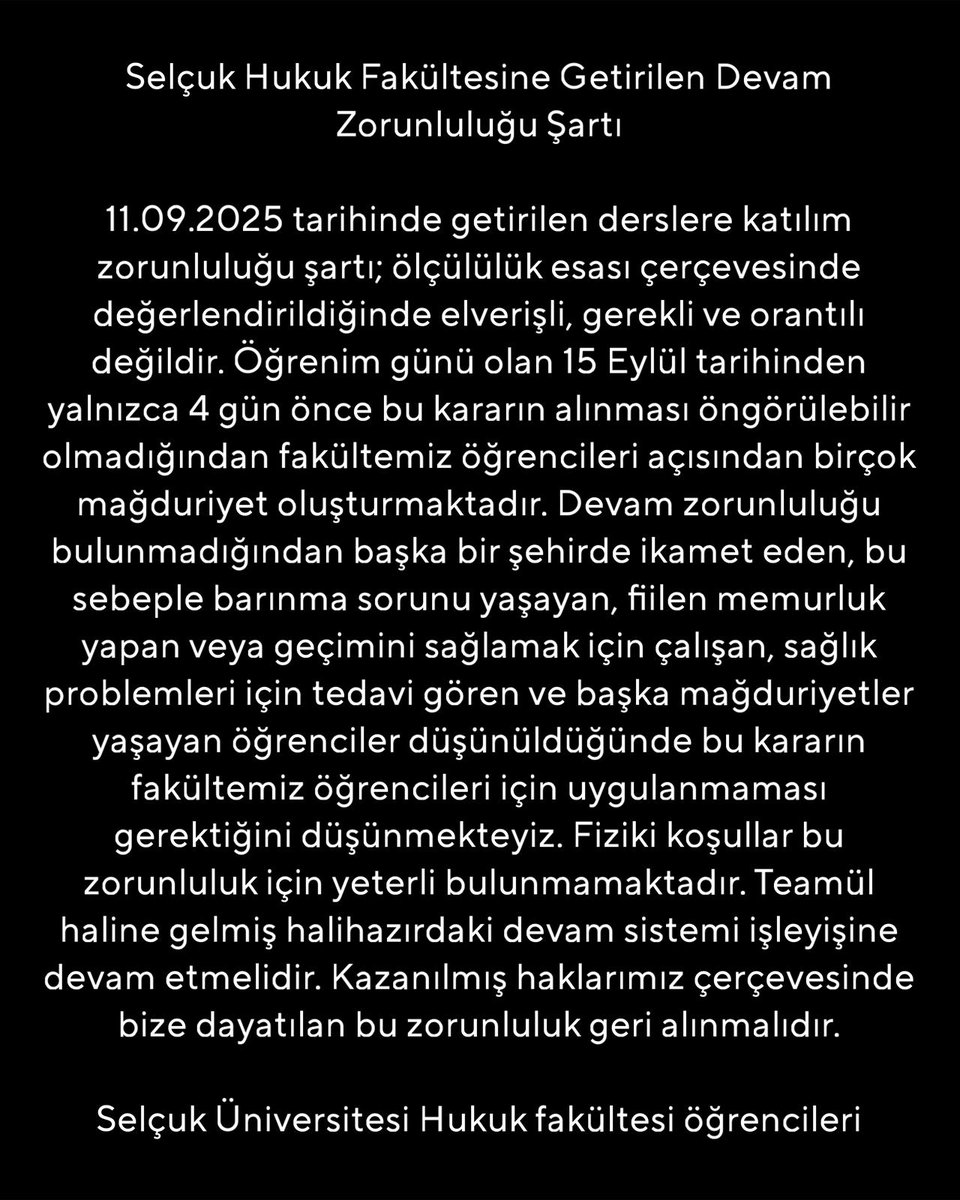 Selçuk Hukuk Fakültesine Getirilen Devam Zorunluluğu Şartı

11.09.2025 tarihinde getirilen derslere katılım zorunluluğu şartı; ölçülülük esası çerçevesinde değerlendirildiğinde elverişli, gerekli ve orantılı değildir. Öğrenim günü olan 15 Eylül tarihinden yalnızca 4 gün önce bu kararın alınması öngörülebilir olmadığından fakültemiz öğrencileri açısından birçok mağduriyet oluşturmaktadır. Devam zorunluluğu bulunmadığından başka bir şehirde ikamet eden, bu sebeple barınma sorunu yaşayan, fiilen memurluk yapan veya geçimini sağlamak için çalışan, sağlık problemleri için tedavi gören ve başka mağduriyetler yaşayan öğrenciler düşünüldüğünde bu kararın fakültemiz öğrencileri için uygulanmaması gerektiğini düşünmekteyiz. Fiziki koşullar bu zorunluluk için yeterli bulunmamaktadır. Teamül haline gelmiş halihazırdaki devam sistemi işleyişine devam etmelidir. Kazanılmış haklarımız çerçevesinde bize dayatılan bu zorunluluk geri alınmalıdır.

Selçuk Üniversitesi Hukuk fakültesi öğrencileri